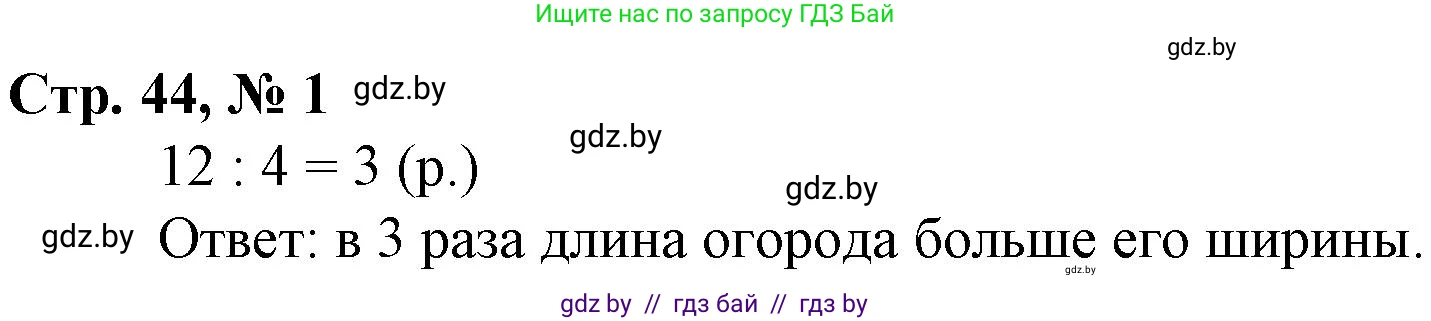 Ищите нас по запросу ГДЗ Бай

gdz.by

Стр. 44, № 1 gdz.by

gdz.by

$12 : 4 = 3$ (р.)

gdz.by

gdz.by Ответ: в 3 раза длина огорода больше его ширины.

gdz.by

gdz by // гдз бай // гдз by